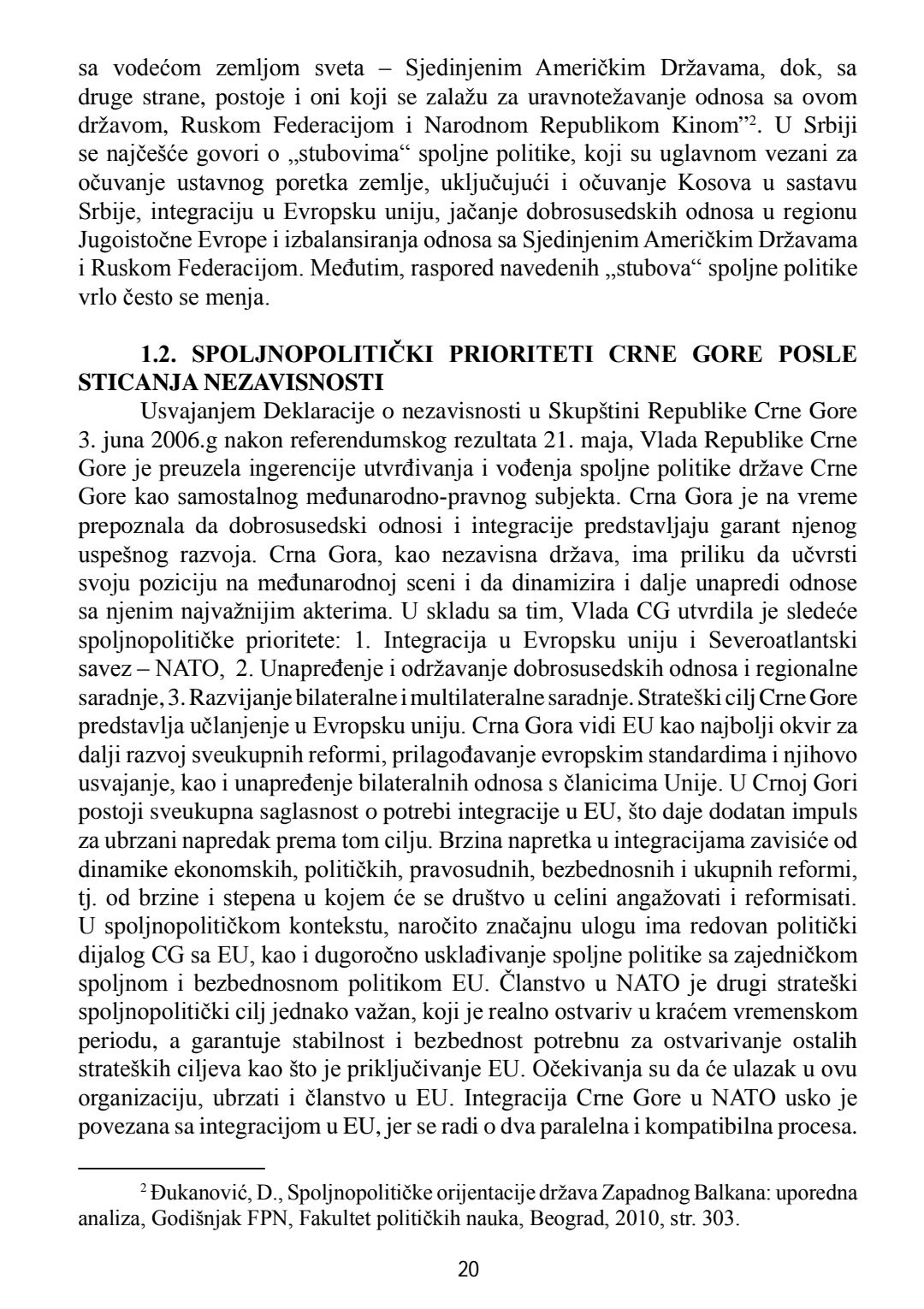 sa vodećom zemljom sveta – Sjedinjenim Američkim Državama, dok, sa druge strane, postoje i oni koji se zalažu za uravnotežavanje odnosa sa ovom državom, Ruskom Federacijom i Narodnom Republikom Kinom”$^2$. U Srbiji se najčešće govori o „stubovima“ spoljne politike, koji su uglavnom vezani za očuvanje ustavnog poretka zemlje, uključujući i očuvanje Kosova u sastavu Srbije, integraciju u Evropsku uniju, jačanje dobrosusedskih odnosa u regionu Jugoistočne Evrope i izbalansiranja odnosa sa Sjedinjenim Američkim Državama i Ruskom Federacijom. Međutim, raspored navedenih „stubova“ spoljne politike vrlo često se menja.

1.2. SPOLJNOPOLITIČKI PRIORITETI CRNE GORE POSLE STICANJA NEZAVISNOSTI

Usvajanjem Deklaracije o nezavisnosti u Skupštini Republike Crne Gore 3. juna 2006.g nakon referendumskog rezultata 21. maja, Vlada Republike Crne Gore je preuzela ingerencije utvrđivanja i vođenja spoljne politike države Crne Gore kao samostalnog međunarodno-pravnog subjekta. Crna Gora je na vreme prepoznala da dobrosusedski odnosi i integracije predstavljaju garant njenog uspešnog razvoja. Crna Gora, kao nezavisna država, ima priliku da učvrsti svoju poziciju na međunarodnoj sceni i da dinamizira i dalje unapredi odnose sa njenim najvažnijim akterima. U skladu sa tim, Vlada CG utvrdila je sledeće spoljnopolitičke prioritete: 1. Integracija u Evropsku uniju i Severoatlantski savez – NATO, 2. Unapređenje i održavanje dobrosusedskih odnosa i regionalne saradnje, 3. Razvijanje bilateralne i multilateralne saradnje. Strateški cilj Crne Gore predstavlja učlanjenje u Evropsku uniju. Crna Gora vidi EU kao najbolji okvir za dalji razvoj sveukupnih reformi, prilagođavanje evropskim standardima i njihovo usvajanje, kao i unapređenje bilateralnih odnosa s članicima Unije. U Crnoj Gori postoji sveukupna saglasnost o potrebi integracije u EU, što daje dodatan impuls za ubrzani napredak prema tom cilju. Brzina napretka u integracijama zavisiće od dinamike ekonomskih, političkih, pravosudnih, bezbednosnih i ukupnih reformi, tj. od brzine i stepena u kojem će se društvo u celini angažovati i reformisati. U spoljnopolitičkom kontekstu, naročito značajnu ulogu ima redovan politički dijalog CG sa EU, kao i dugoročno usklađivanje spoljne politike sa zajedničkom spoljnom i bezbednosnom politikom EU. Članstvo u NATO je drugi strateški spoljnopolitički cilj jednako važan, koji je realno ostvariv u kraćem vremenskom periodu, a garantuje stabilnost i bezbednost potrebnu za ostvarivanje ostalih strateških ciljeva kao što je priključivanje EU. Očekivanja su da će ulazak u ovu organizaciju, ubrzati i članstvo u EU. Integracija Crne Gore u NATO usko je povezana sa integracijom u EU, jer se radi o dva paralelna i kompatibilna procesa.

$^2$ Đukanović, D., Spoljnopolitičke orijentacije država Zapadnog Balkana: uporedna analiza, Godišnjak FPN, Fakultet političkih nauka, Beograd, 2010, str. 303.

20